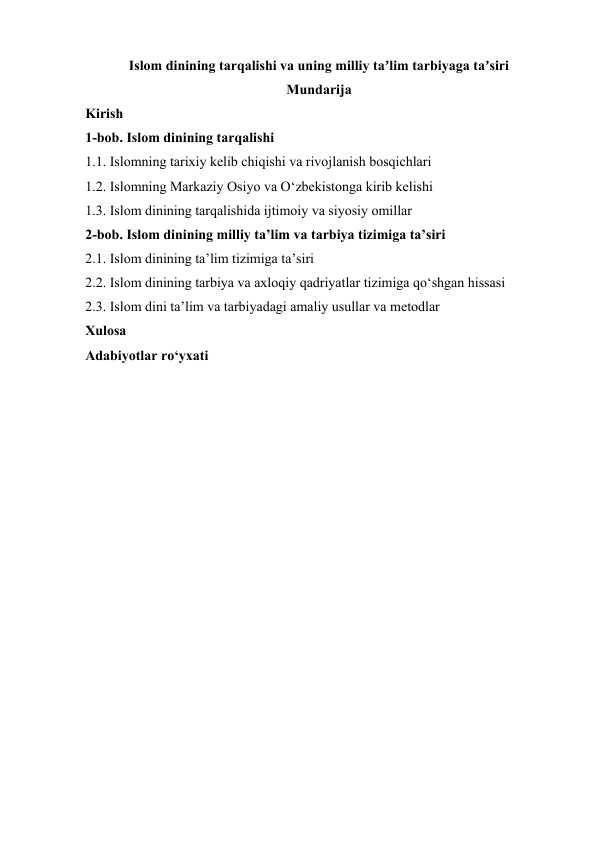 Islom dinining tarqalishi va uning milliy ta’lim tarbiyaga ta’siri

Mundarija

Kirish

1-bob. Islom dinining tarqalishi

1.1. Islomning tarixiy kelib chiqishi va rivojlanish bosqichlari

1.2. Islomning Markaziy Osiyo va O‘zbekistonga kirib kelishi

1.3. Islom dinining tarqalishida ijtimoiy va siyosiy omillar

2-bob. Islom dinining milliy ta’lim va tarbiya tizimiga ta’siri

2.1. Islom dinining ta’lim tizimiga ta’siri

2.2. Islom dinining tarbiya va axloqiy qadriyatlar tizimiga qo‘shgan hissasi

2.3. Islom dini ta’lim va tarbiyadagi amaliy usullar va metodlar

Xulosa

Adabiyotlar ro‘yxati